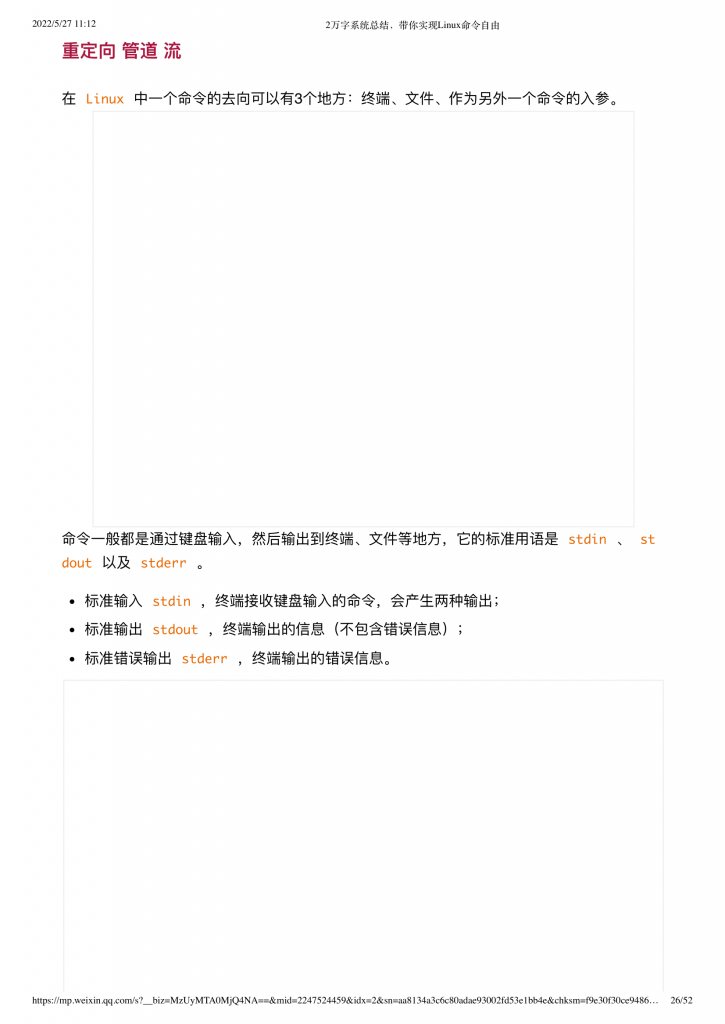 2022/5/27 11:12 2万字系统总结，带你实现Linux命令自由

重定向 管道 流

在 Linux 中一个命令的去向可以有3个地方：终端、文件、作为另外一个命令的入参。

命令一般都是通过键盘输入，然后输出到终端、文件等地方，它的标准用语是 stdin 、 stdout 以及 stderr 。

- 标准输入 stdin ，终端接收键盘输入的命令，会产生两种输出；
- 标准输出 stdout ，终端输出的信息（不包含错误信息）；
- 标准错误输出 stderr ，终端输出的错误信息。

https://mp.weixin.qq.com/s?__biz=MzUyMTA0MjQ4NA==&mid=2247524459&idx=2&sn=aa8134a3c6c80adae93002fd53e1bb4e&chksm=f9e30f30ce9486… 26/52